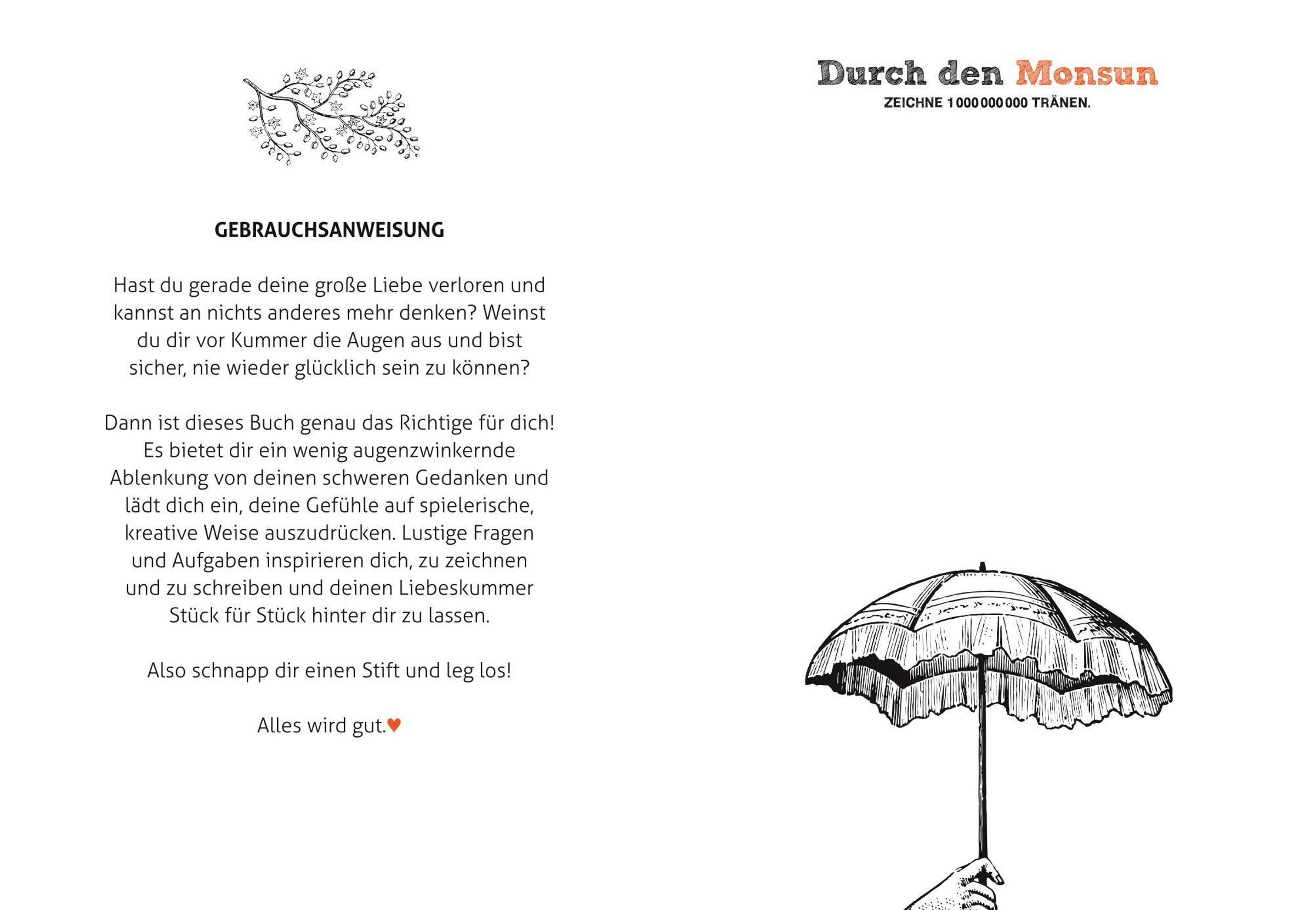 GEBRAUCHSANWEISUNG

Hast du gerade deine große Liebe verloren und kannst an nichts anderes mehr denken? Weinst du dir vor Kummer die Augen aus und bist sicher, nie wieder glücklich sein zu können?

Dann ist dieses Buch genau das Richtige für dich! Es bietet dir ein wenig augenzwinkernde Ablenkung von deinen schweren Gedanken und lädt dich ein, deine Gefühle auf spielerische, kreative Weise auszudrücken. Lustige Fragen und Aufgaben inspirieren dich, zu zeichnen und zu schreiben und deinen Liebeskummer Stück für Stück hinter dir zu lassen.

Also schnapp dir einen Stift und leg los!

Alles wird gut.♥

Durch den Monsun
ZEICHNE 1 000 000 000 TRÄNEN.